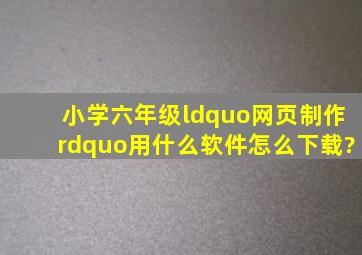 小学六年级ldquo网页制作rdquo用什么软件怎么下载?